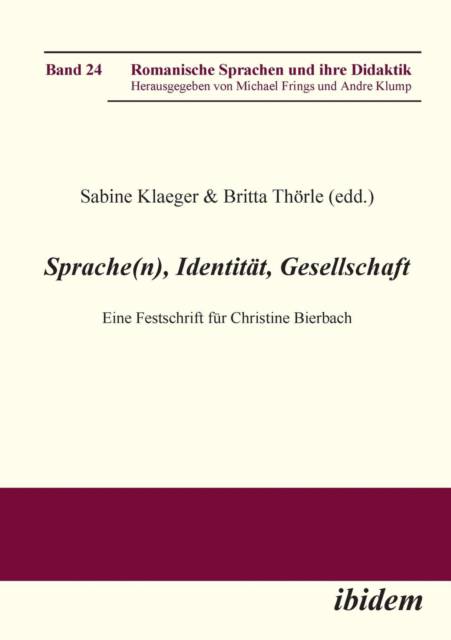 Band 24 Romanische Sprachen und ihre Didaktik
Herausgegeben von Michael Frings und Andre Klump

Sabine Klaeger & Britta Thörle (edd.)

Sprache(n), Identität, Gesellschaft

Eine Festschrift für Christine Bierbach

ibidem